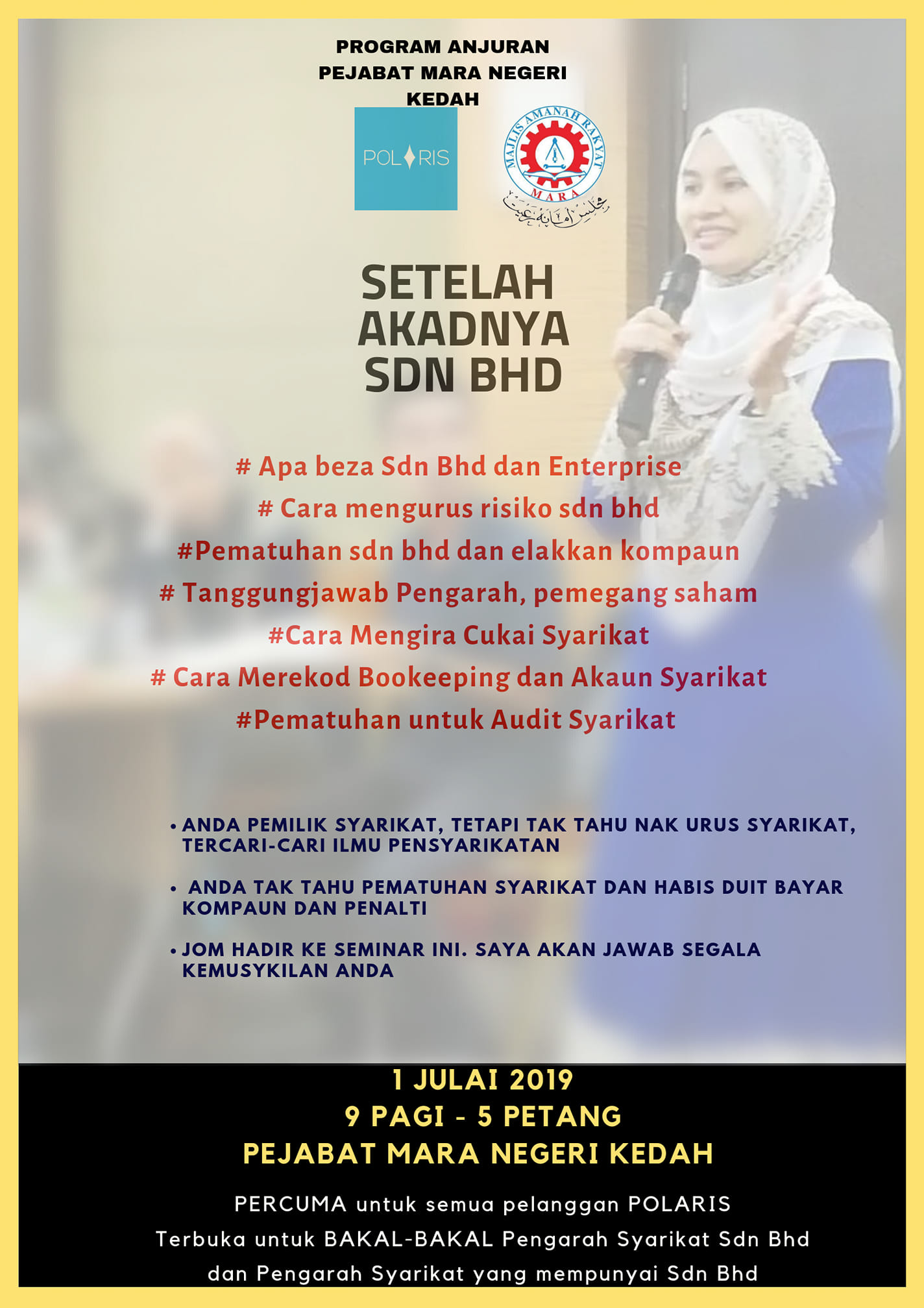 PROGRAM ANJURAN
PEJABAT MARA NEGERI
KEDAH

POLARIS

MAJLIS AMANAH RAKYAT
MARA

SETELAH
AKADNYA
SDN BHD

# Apa beza Sdn Bhd dan Enterprise
# Cara mengurus risiko sdn bhd
#Pematuhan sdn bhd dan elakkan kompaun
# Tanggungjawab Pengarah, pemegang saham
#Cara Mengira Cukai Syarikat
# Cara Merekod Bookeeping dan Akaun Syarikat
#Pematuhan untuk Audit Syarikat

• ANDA PEMILIK SYARIKAT, TETAPI TAK TAHU NAK URUS SYARIKAT, TERCARI-CARI ILMU PENSYARIKATAN
• ANDA TAK TAHU PEMATUHAN SYARIKAT DAN HABIS DUIT BAYAR KOMPAUN DAN PENALTI
• JOM HADIR KE SEMINAR INI. SAYA AKAN JAWAB SEGALA KEMUSYKILAN ANDA

1 JULAI 2019
9 PAGI - 5 PETANG
PEJABAT MARA NEGERI KEDAH

PERCUMA untuk semua pelanggan POLARIS
Terbuka untuk BAKAL-BAKAL Pengarah Syarikat Sdn Bhd
dan Pengarah Syarikat yang mempunyai Sdn Bhd